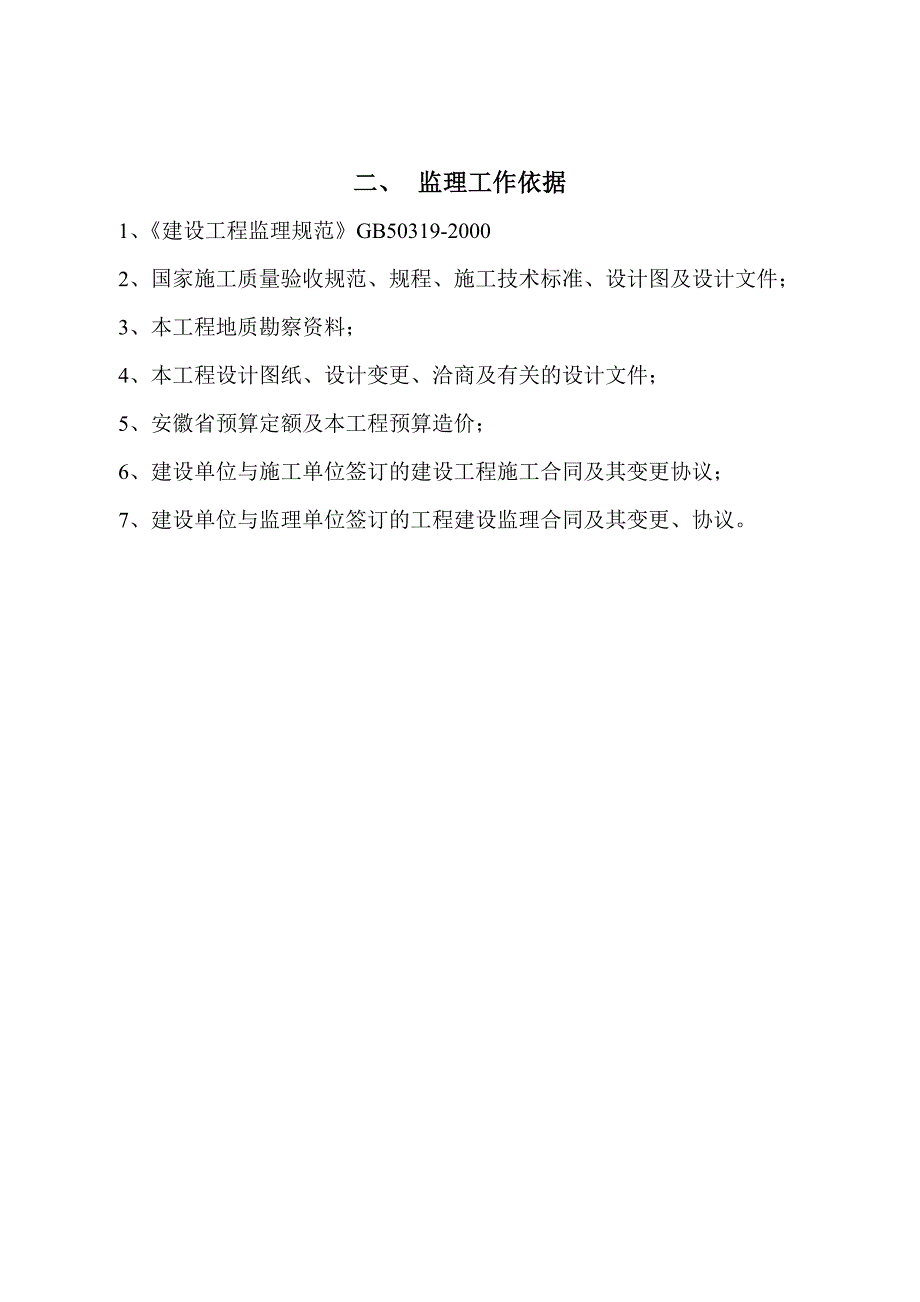 二、 监理工作依据

1、《建设工程监理规范》GB50319-2000

2、国家施工质量验收规范、规程、施工技术标准、设计图及设计文件；

3、本工程地质勘察资料；

4、本工程设计图纸、设计变更、洽商及有关的设计文件；

5、安徽省预算定额及本工程预算造价；

6、建设单位与施工单位签订的建设工程施工合同及其变更协议；

7、建设单位与监理单位签订的工程建设监理合同及其变更、协议。